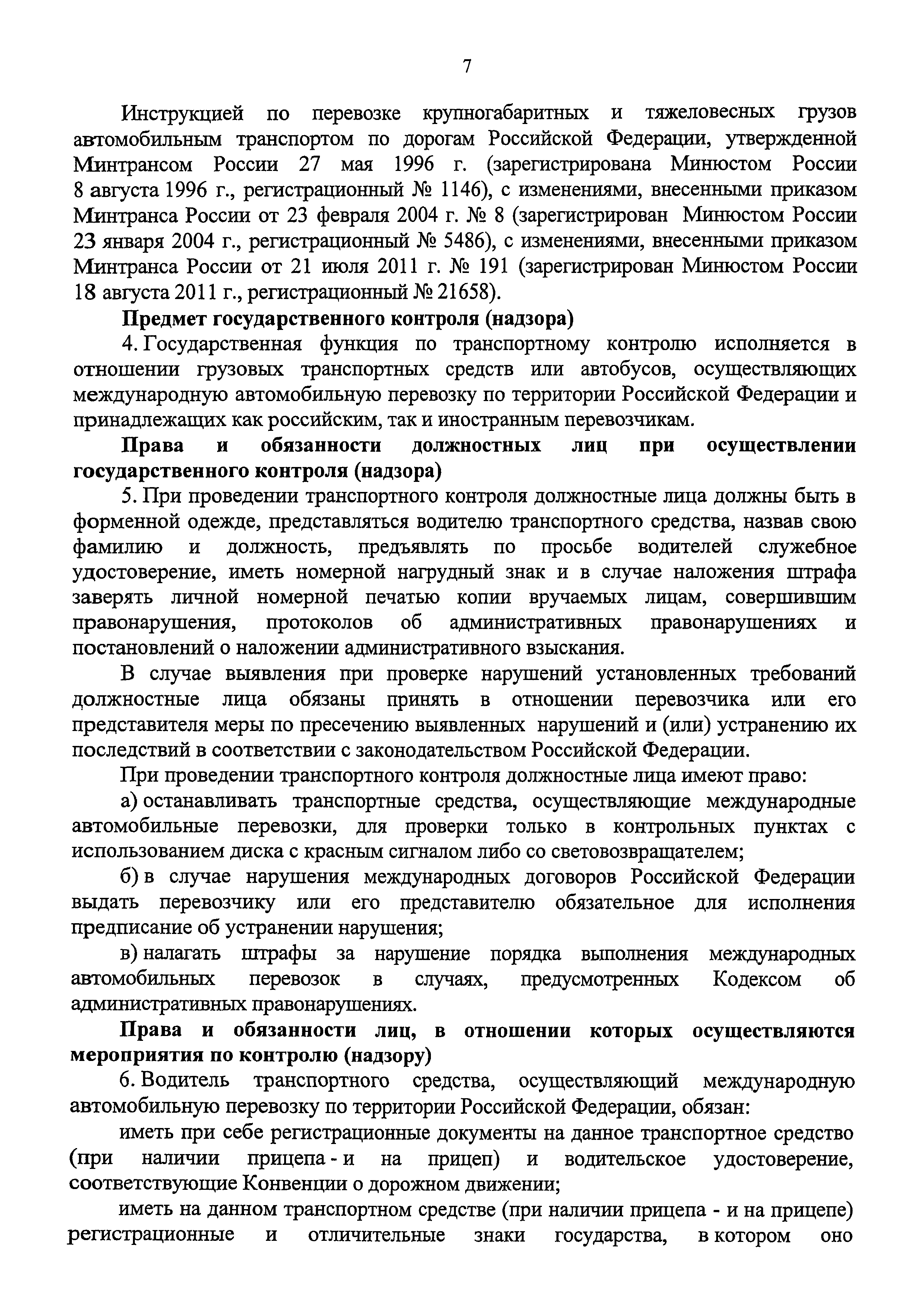 7

Инструкцией по перевозке крупногабаритных и тяжеловесных грузов автомобильным транспортом по дорогам Российской Федерации, утвержденной Минтрансом России 27 мая 1996 г. (зарегистрирована Минюстом России 8 августа 1996 г., регистрационный № 1146), с изменениями, внесенными приказом Минтранса России от 23 февраля 2004 г. № 8 (зарегистрирован Минюстом России 23 января 2004 г., регистрационный № 5486), с изменениями, внесенными приказом Минтранса России от 21 июля 2011 г. № 191 (зарегистрирован Минюстом России 18 августа 2011 г., регистрационный № 21658).

Предмет государственного контроля (надзора)

4. Государственная функция по транспортному контролю исполняется в отношении грузовых транспортных средств или автобусов, осуществляющих международную автомобильную перевозку по территории Российской Федерации и принадлежащих как российским, так и иностранным перевозчикам.

Права и обязанности должностных лиц при осуществлении государственного контроля (надзора)

5. При проведении транспортного контроля должностные лица должны быть в форменной одежде, представляться водителю транспортного средства, назвав свою фамилию и должность, предъявлять по просьбе водителей служебное удостоверение, иметь номерной нагрудный знак и в случае наложения штрафа заверять личной номерной печатью копии вручаемых лицам, совершившим правонарушения, протоколов об административных правонарушениях и постановлений о наложении административного взыскания.

В случае выявления при проверке нарушений установленных требований должностные лица обязаны принять в отношении перевозчика или его представителя меры по пресечению выявленных нарушений и (или) устранению их последствий в соответствии с законодательством Российской Федерации.

При проведении транспортного контроля должностные лица имеют право:

а) останавливать транспортные средства, осуществляющие международные автомобильные перевозки, для проверки только в контрольных пунктах с использованием диска с красным сигналом либо со световозвращателем;

б) в случае нарушения международных договоров Российской Федерации выдать перевозчику или его представителю обязательное для исполнения предписание об устранении нарушения;

в) налагать штрафы за нарушение порядка выполнения международных автомобильных перевозок в случаях, предусмотренных Кодексом об административных правонарушениях.

Права и обязанности лиц, в отношении которых осуществляются мероприятия по контролю (надзору)

6. Водитель транспортного средства, осуществляющий международную автомобильную перевозку по территории Российской Федерации, обязан:

иметь при себе регистрационные документы на данное транспортное средство (при наличии прицепа - и на прицеп) и водительское удостоверение, соответствующие Конвенции о дорожном движении;

иметь на данном транспортном средстве (при наличии прицепа - и на прицепе) регистрационные и отличительные знаки государства, в котором оно